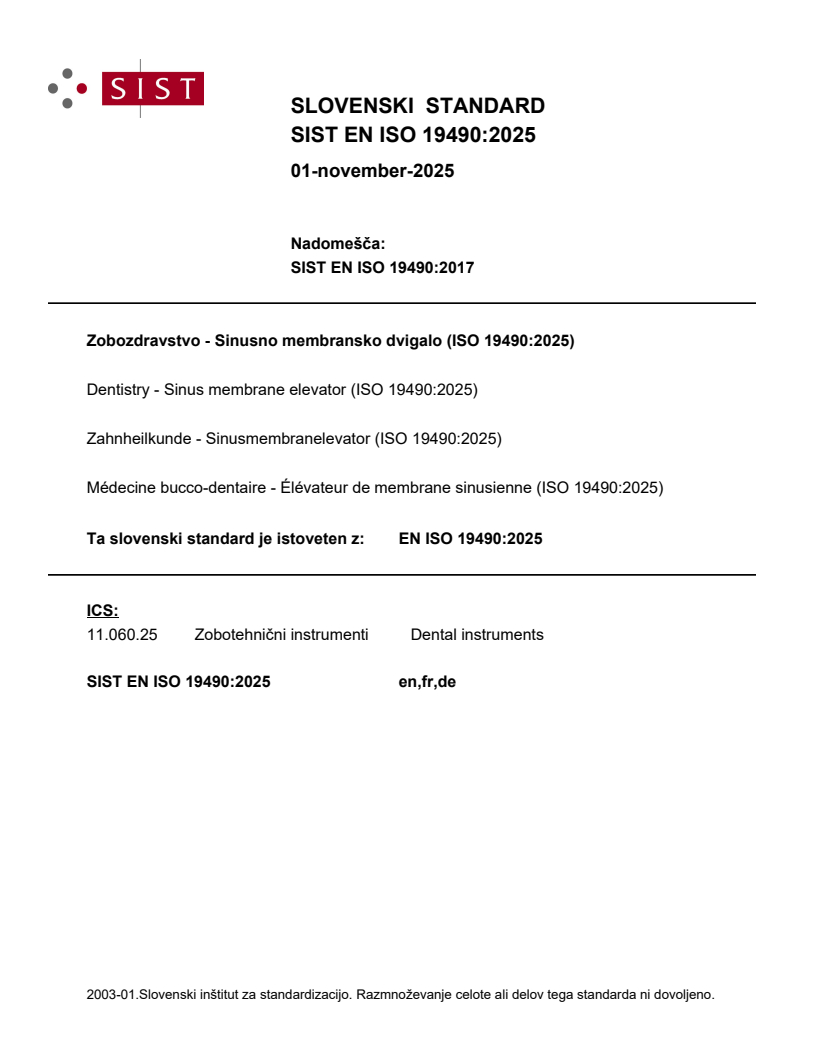 SIST

SLOVENSKI STANDARD
SIST EN ISO 19490:2025

01-november-2025

Nadomešča:
SIST EN ISO 19490:2017

Zobozdravstvo - Sinusno membransko dvigalo (ISO 19490:2025)

Dentistry - Sinus membrane elevator (ISO 19490:2025)

Zahnheilkunde - Sinusmembranelevator (ISO 19490:2025)

Médecine bucco-dentaire - Élévateur de membrane sinusienne (ISO 19490:2025)

Ta slovenski standard je istoveten z: EN ISO 19490:2025

ICS:
11.060.25 Zobotehnični instrumenti Dental instruments

SIST EN ISO 19490:2025 en,fr,de

2003-01.Slovenski inštitut za standardizacijo. Razmnoževanje celote ali delov tega standarda ni dovoljeno.